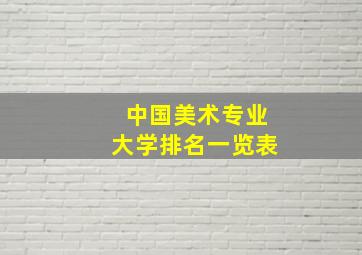 中国美术专业
大学排名一览表